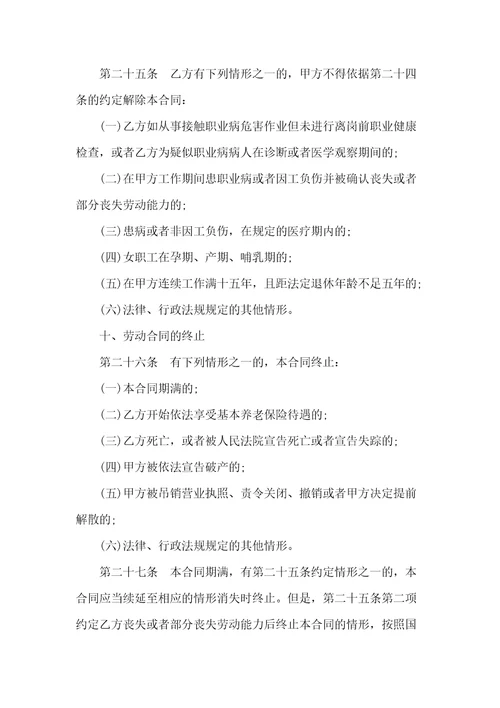 第二十五条　乙方有下列情形之一的，甲方不得依据第二十四条的约定解除本合同：

(一)乙方如从事接触职业病危害作业但未进行离岗前职业健康检查，或者乙方为疑似职业病病人在诊断或者医学观察期间的；

(二)在甲方工作期间患职业病或者因工负伤并被确认丧失或者部分丧失劳动能力的；

(三)患病或者非因工负伤，在规定的医疗期内的；

(四)女职工在孕期、产期、哺乳期的；

(五)在甲方连续工作满十五年，且距法定退休年龄不足五年的；

(六)法律、行政法规规定的其他情形。

十、劳动合同的终止

第二十六条　有下列情形之一的，本合同终止：

(一)本合同期满的；

(二)乙方开始依法享受基本养老保险待遇的；

(三)乙方死亡，或者被人民法院宣告死亡或者宣告失踪的；

(四)甲方被依法宣告破产的；

(五)甲方被吊销营业执照、责令关闭、撤销或者甲方决定提前解散的；

(六)法律、行政法规规定的其他情形。

第二十七条　本合同期满，有第二十五条约定情形之一的，本合同应当续延至相应的情形消失时终止。但是，第二十五条第二项约定乙方丧失或者部分丧失劳动能力后终止本合同的情形，按照国